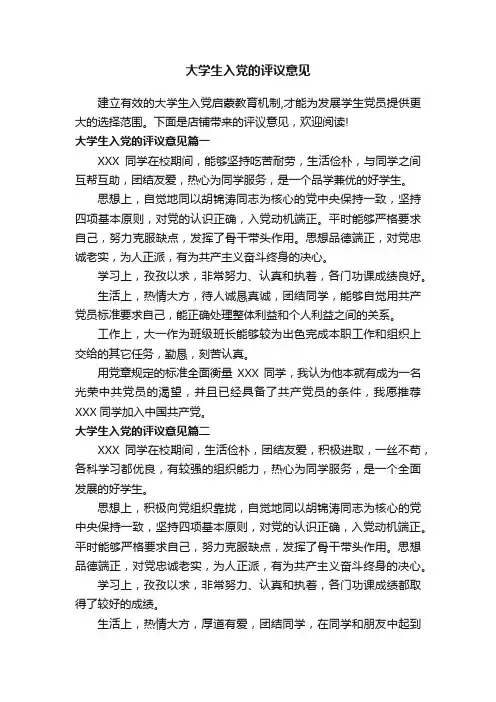 大学生入党的评议意见

建立有效的大学生入党启蒙教育机制,才能为发展学生党员提供更大的选择范围。下面是店铺带来的评议意见，欢迎阅读!

大学生入党的评议意见篇一

XXX 同学在校期间，能够坚持吃苦耐劳，生活俭朴，与同学之间互帮互助，团结友爱，热心为同学服务，是一个品学兼优的好学生。

思想上，自觉地同以胡锦涛同志为核心的党中央保持一致，坚持四项基本原则，对党的认识正确，入党动机端正。平时能够严格要求自己，努力克服缺点，发挥了骨干带头作用。思想品德端正，对党忠诚老实，为人正派，有为共产主义奋斗终身的决心。

学习上，孜孜以求，非常努力、认真和执着，各门功课成绩良好。

生活上，热情大方，待人诚恳真诚，团结同学，能够自觉用共产党员标准要求自己，能正确处理整体利益和个人利益之间的关系。

工作上，大一作为班级班长能够较为出色完成本职工作和组织上交给的其它任务，勤恳，刻苦认真。

用党章规定的标准全面衡量 XXX 同学，我认为他本就有成为一名光荣中共党员的渴望，并且已经具备了共产党员的条件，我愿推荐 XXX 同学加入中国共产党。

大学生入党的评议意见篇二

XXX 同学在校期间，生活俭朴，团结友爱，积极进取，一丝不苟，各科学习都优良，有较强的组织能力，热心为同学服务，是一个全面发展的好学生。

思想上，积极向党组织靠拢，自觉地同以胡锦涛同志为核心的党中央保持一致，坚持四项基本原则，对党的认识正确，入党动机端正。平时能够严格要求自己，努力克服缺点，发挥了骨干带头作用。思想品德端正，对党忠诚老实，为人正派，有为共产主义奋斗终身的决心。

学习上，孜孜以求，非常努力、认真和执着，各门功课成绩都取得了较好的成绩。

生活上，热情大方，厚道有爱，团结同学，在同学和朋友中起到